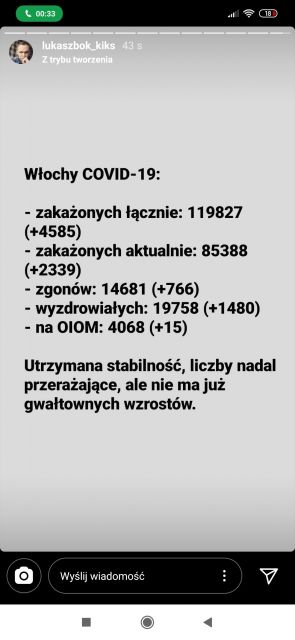 00:33

18

lukaszbok_kiks 43 s
Z trybu tworzenia

Włochy COVID-19:

- zakażonych łącznie: 119827 (+4585)
- zakażonych aktualnie: 85388 (+2339)
- zgonów: 14681 (+766)
- wyzdrowiałych: 19758 (+1480)
- na OIOM: 4068 (+15)

Utrzymana stabilność, liczby nadal przerażające, ale nie ma już gwałtownych wzrostów.

Wyślij wiadomość